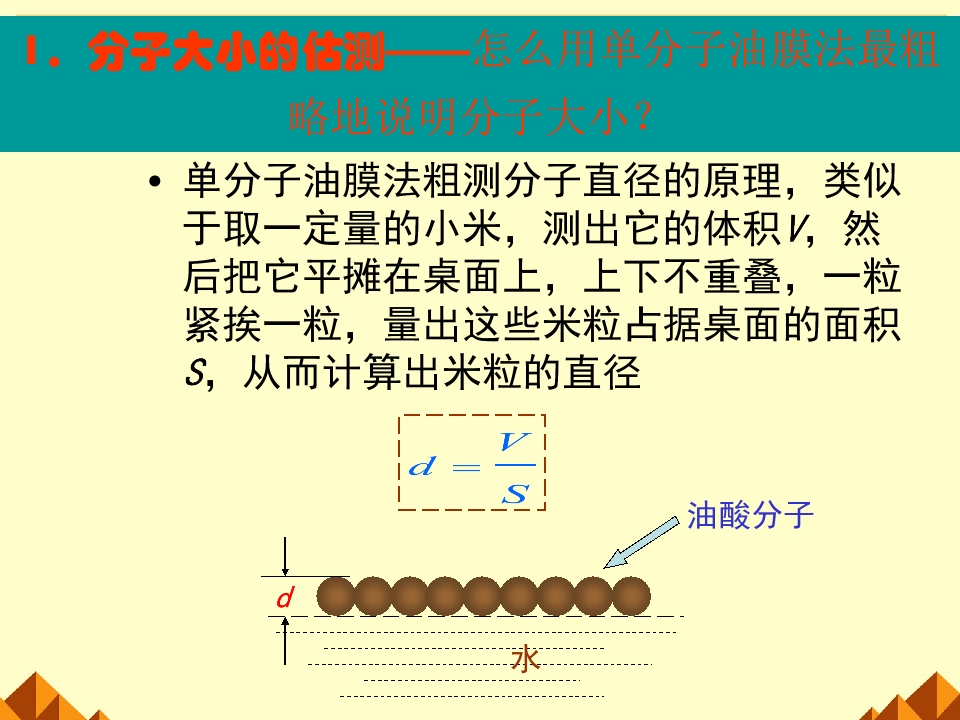 1．分子大小的估测——怎么用单分子油膜法最粗略地说明分子大小？

• 单分子油膜法粗测分子直径的原理，类似于取一定量的小米，测出它的体积V，然后把它平摊在桌面上，上下不重叠，一粒紧挨一粒，量出这些米粒占据桌面的面积S，从而计算出米粒的直径

$d=\frac{V}{S}$

油酸分子

d

水